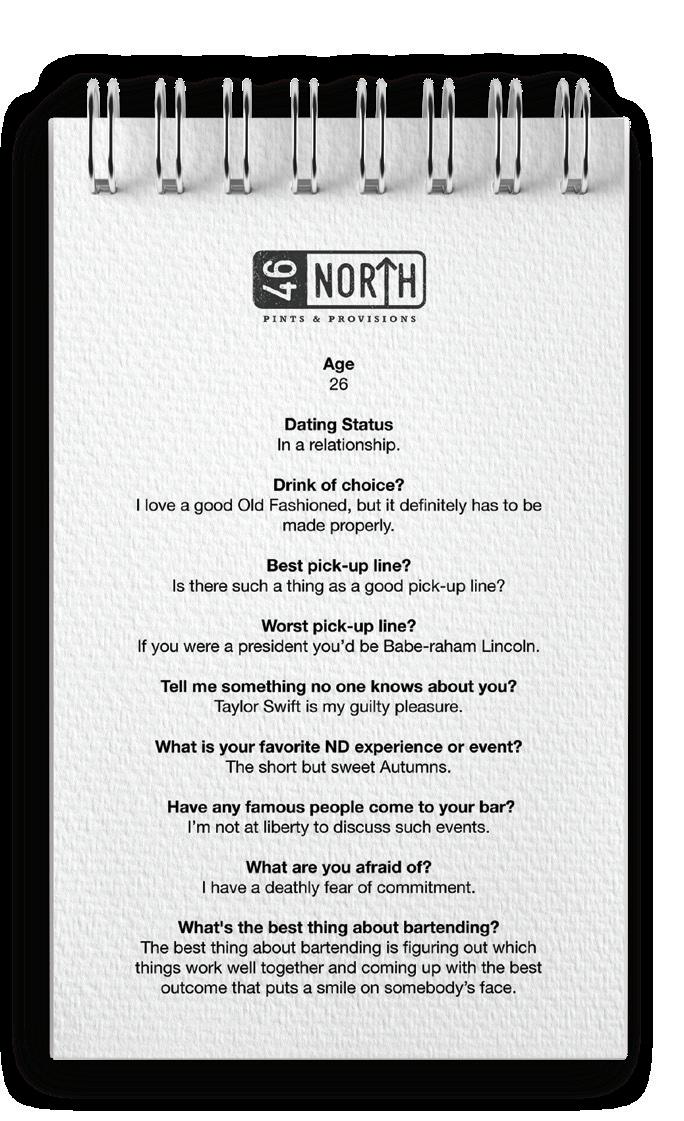 46 NORTH
PINTS & PROVISIONS

Age
26

Dating Status
In a relationship.

Drink of choice?
I love a good Old Fashioned, but it definitely has to be made properly.

Best pick-up line?
Is there such a thing as a good pick-up line?

Worst pick-up line?
If you were a president you'd be Babe-raham Lincoln.

Tell me something no one knows about you?
Taylor Swift is my guilty pleasure.

What is your favorite ND experience or event?
The short but sweet Autumns.

Have any famous people come to your bar?
I'm not at liberty to discuss such events.

What are you afraid of?
I have a deathly fear of commitment.

What's the best thing about bartending?
The best thing about bartending is figuring out which things work well together and coming up with the best outcome that puts a smile on somebody's face.